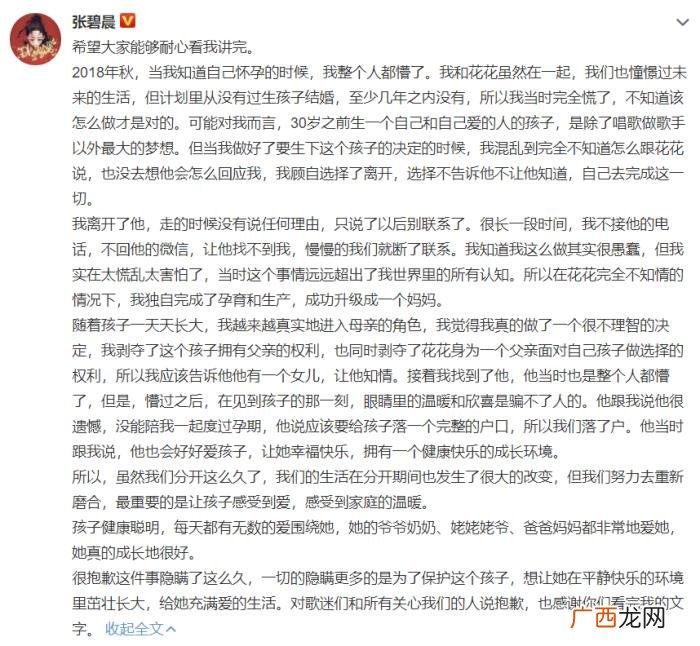 张碧晨

希望大家能够耐心看我讲完。

2018年秋，当我知道自己怀孕的时候，我整个人都懵了。我和花花虽然在一起，我们也憧憬过未来的生活，但计划里从没有过生孩子结婚，至少几年之内没有，所以我当时完全慌了，不知道该怎么做才是对的。可能对我而言，30岁之前生一个自己和自己爱的人的孩子，是除了唱歌做歌手以外最大的梦想。但当我做好了要生下这个孩子的决定的时候，我混乱到完全不知道怎么跟花花说，也没去想他会怎么回应我，我顾自选择了离开，选择不告诉他不让他知道，自己去完成这一切。

我离开了他，走的时候没有说任何理由，只说了以后别联系了。很长一段时间，我不接他的电话，不回他的微信，让他找不到我，慢慢的我们就断了联系。我知道我这么做其实很愚蠢，但我实在太慌乱太害怕了，当时这个事情远远超出了我世界里的所有认知。所以在花花完全不知情的情况下，我独自完成了孕育和生产，成功升级成一个妈妈。

随着孩子一天天长大，我越来越真实地进入母亲的角色，我觉得我真的做了一个很不理智的决定，我剥夺了这个孩子拥有父亲的权利，也同时剥夺了花花身为一个父亲面对自己孩子做选择的权利，所以我应该告诉他他有一个女儿，让他知情。接着我找到了他，他当时也是整个人都懵了，但是，懵过之后，在见到孩子的那一刻，眼睛里的温暖和欣喜是骗不了人的。他跟我说他很遗憾，没能陪我一起度过孕期，他说应该要给孩子落一个完整的户口，所以我们落了户。他当时跟我说，他也会好好爱孩子，让她幸福快乐，拥有一个健康快乐的成长环境。

所以，虽然我们分开这么久了，我们的生活在分开期间也发生了很大的改变，但我们努力去重新磨合，最重要的是让孩子感受到爱，感受到家庭的温暖。

孩子健康聪明，每天都有无数的爱围绕她，她的爷爷奶奶、姥姥姥爷、爸爸妈妈都非常地爱她，她真的成长地很好。

很抱歉这件事隐瞒了这么久，一切的隐瞒更多的是为了保护这个孩子，想让她在平静快乐的环境里茁壮长大，给她充满爱的生活。对歌迷们和所有关心我们的人说抱歉，也感谢你们看完我的文字。 收起全文

广西龙网